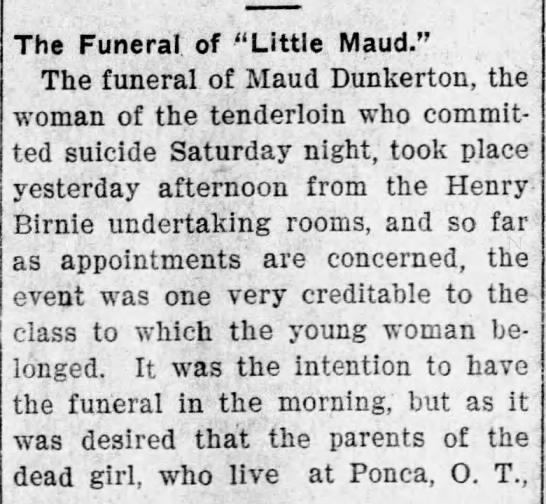 The Funeral of "Little Maud."

The funeral of Maud Dunkerton, the woman of the tenderloin who committed suicide Saturday night, took place yesterday afternoon from the Henry Birnie undertaking rooms, and so far as appointments are concerned, the event was one very creditable to the class to which the young woman belonged. It was the intention to have the funeral in the morning, but as it was desired that the parents of the dead girl, who live at Ponca, O. T.,